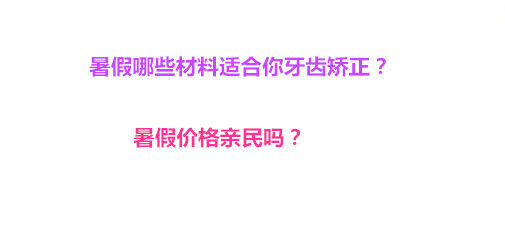 暑假哪些材料适合你牙齿矫正？

暑假价格亲民吗？